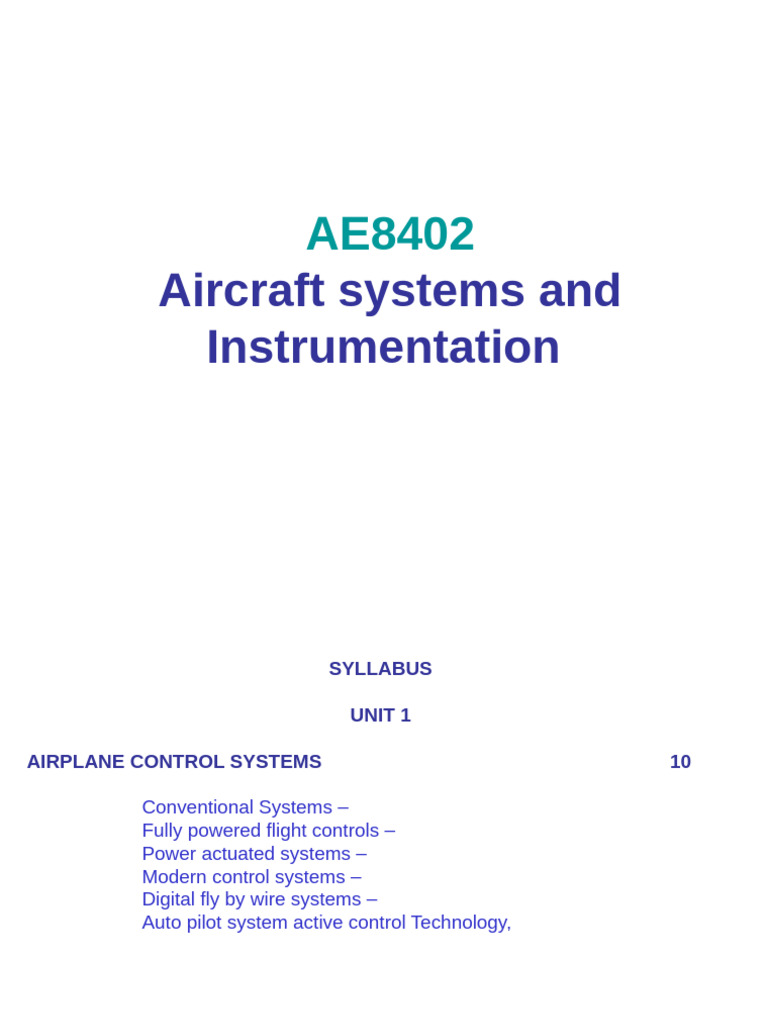 AE8402
Aircraft systems and Instrumentation

SYLLABUS

UNIT 1

AIRPLANE CONTROL SYSTEMS 10

Conventional Systems –
Fully powered flight controls –
Power actuated systems –
Modern control systems –
Digital fly by wire systems –
Auto pilot system active control Technology,